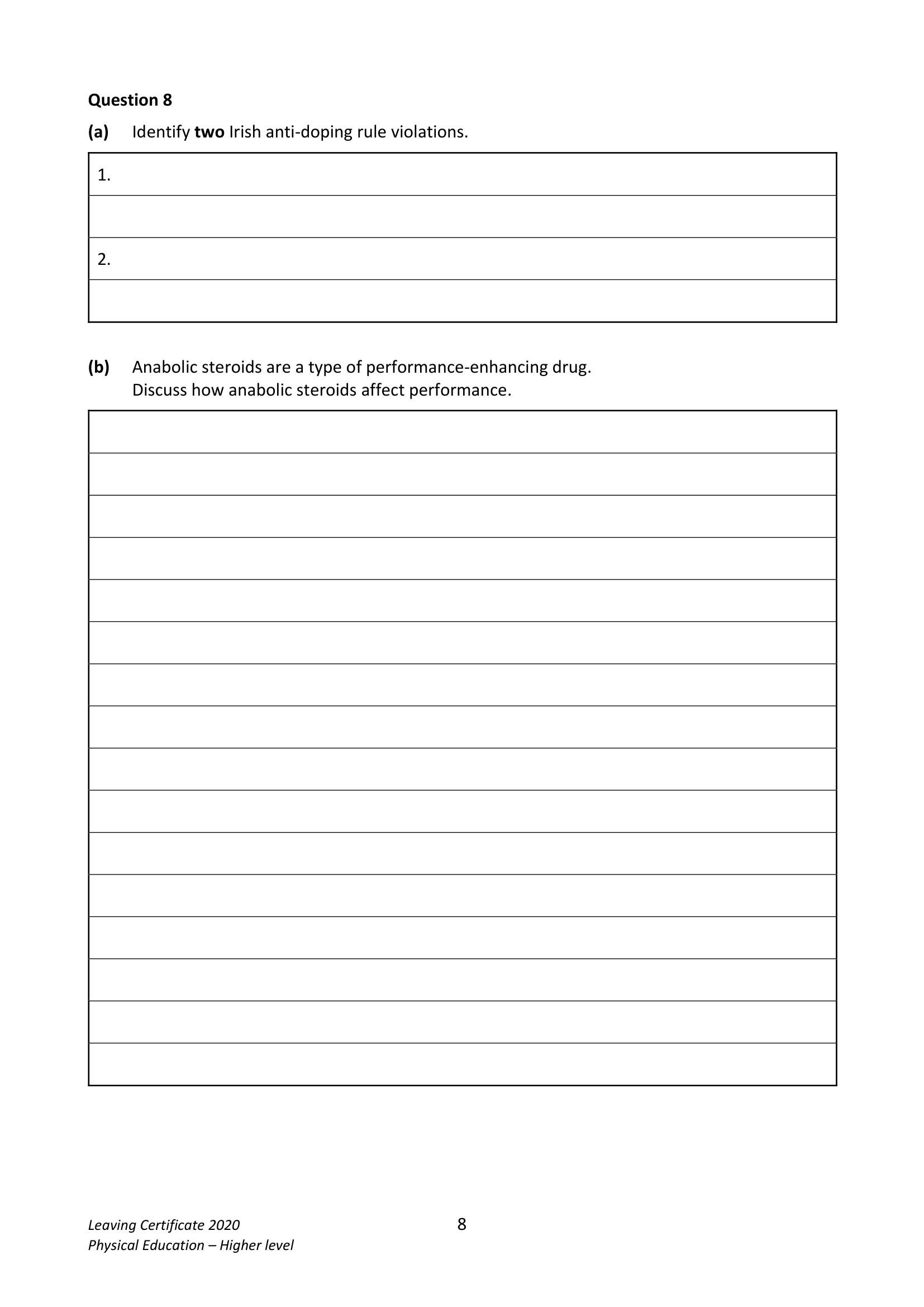 Question 8

(a) Identify two Irish anti-doping rule violations.

1.

2.

(b) Anabolic steroids are a type of performance-enhancing drug.
Discuss how anabolic steroids affect performance.

Leaving Certificate 2020
Physical Education – Higher level

8